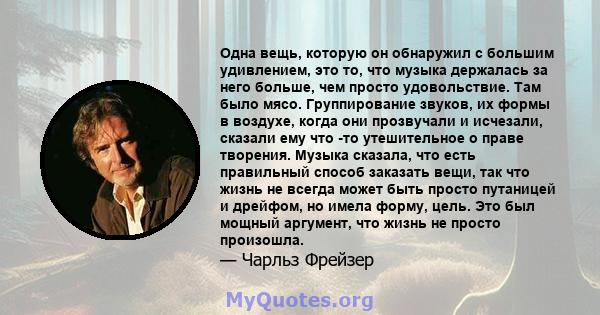 Одна вещь, которую он обнаружил с большим удивлением, это то, что музыка держалась за него больше, чем просто удовольствие. Там было мясо. Группирование звуков, их формы в воздухе, когда они прозвучали и исчезали, сказали ему что -то утешительное о праве творения. Музыка сказала, что есть правильный способ заказать вещи, так что жизнь не всегда может быть просто путаницей и дрейфом, но имела форму, цель. Это был мощный аргумент, что жизнь не просто произошла.
— Чарльз Фрейзер

MyQuotes.org